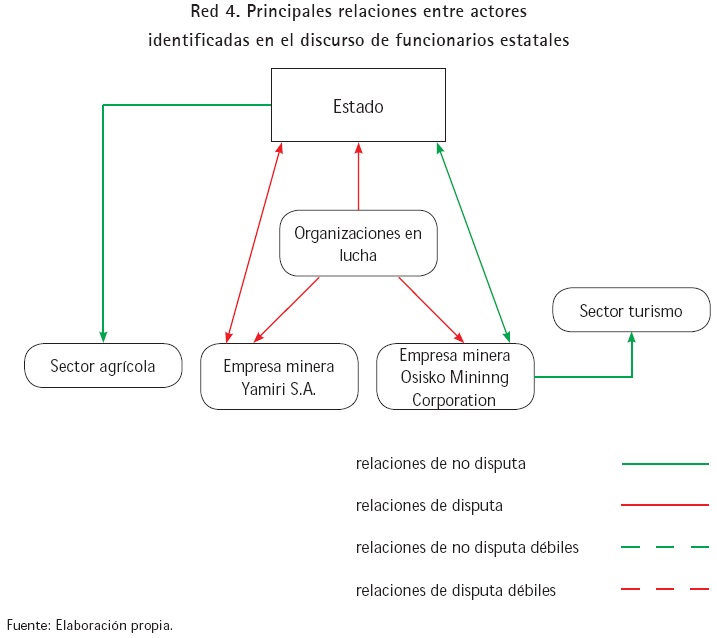 Red 4. Principales relaciones entre actores identificadas en el discurso de funcionarios estatales

Estado

Organizaciones en lucha

Sector turismo

Sector agrícola

Empresa minera Yamiri S.A.

Empresa minera Osisko Mininng Corporation

relaciones de no disputa

relaciones de disputa

relaciones de no disputa débiles

relaciones de disputa débiles

Fuente: Elaboración propia.